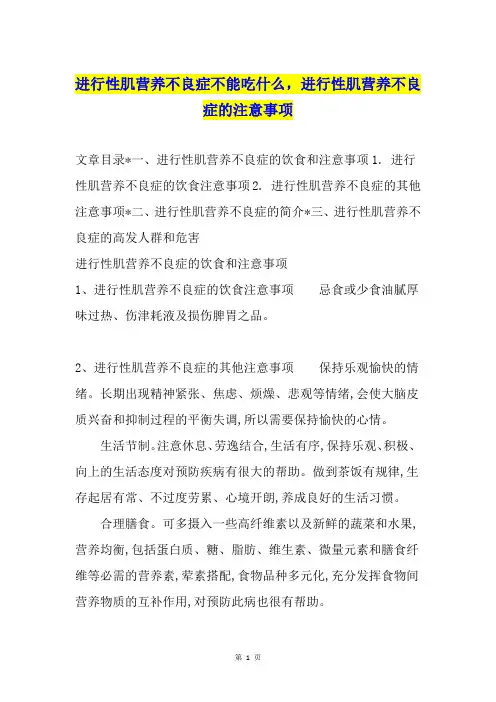 进行性肌营养不良症不能吃什么，进行性肌营养不良症的注意事项

文章目录*一、进行性肌营养不良症的饮食和注意事项 1. 进行性肌营养不良症的饮食注意事项 2. 进行性肌营养不良症的其他注意事项*二、进行性肌营养不良症的简介*三、进行性肌营养不良症的高发人群和危害

进行性肌营养不良症的饮食和注意事项

1、进行性肌营养不良症的饮食注意事项　　忌食或少食油腻厚味过热、伤津耗液及损伤脾胃之品。

2、进行性肌营养不良症的其他注意事项　　保持乐观愉快的情绪。长期出现精神紧张、焦虑、烦燥、悲观等情绪，会使大脑皮质兴奋和抑制过程的平衡失调，所以需要保持愉快的心情。

生活节制。注意休息、劳逸结合，生活有序，保持乐观、积极、向上的生活态度对预防疾病有很大的帮助。做到茶饭有规律，生存起居有常、不过度劳累、心境开朗，养成良好的生活习惯。

合理膳食。可多摄入一些高纤维素以及新鲜的蔬菜和水果，营养均衡，包括蛋白质、糖、脂肪、维生素、微量元素和膳食纤维等必需的营养素，荤素搭配，食物品种多元化，充分发挥食物间营养物质的互补作用，对预防此病也很有帮助。

第 1 页